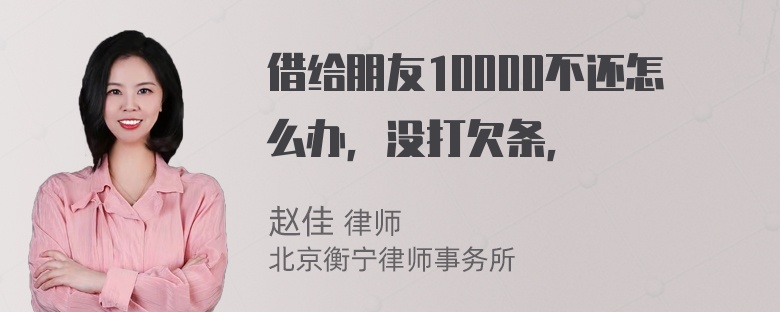 借给朋友10000不还怎么办，没打欠条，

赵佳 律师
北京衡宁律师事务所